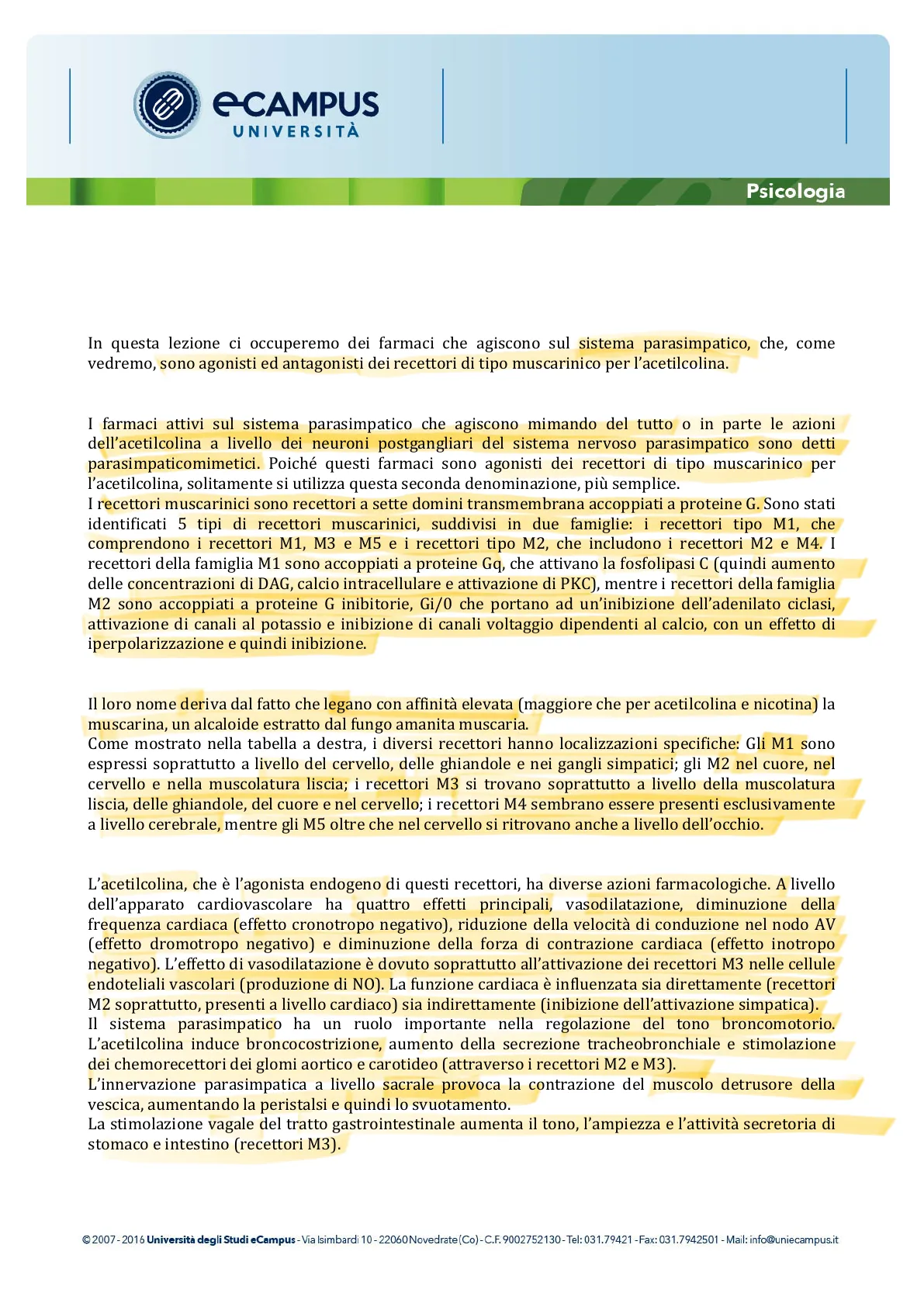 eCAMPUS
UNIVERSITÀ

Psicologia

In questa lezione ci occuperemo dei farmaci che agiscono sul sistema parasimpatico, che, come vedremo, sono agonisti ed antagonisti dei recettori di tipo muscarinico per l'acetilcolina.

I farmaci attivi sul sistema parasimpatico che agiscono mimando del tutto o in parte le azioni dell'acetilcolina a livello dei neuroni postgangliari del sistema nervoso parasimpatico sono detti parasimpaticomimetici. Poiché questi farmaci sono agonisti dei recettori di tipo muscarinico per l'acetilcolina, solitamente si utilizza questa seconda denominazione, più semplice.
I recettori muscarinici sono recettori a sette domini transmembrana accoppiati a proteine G. Sono stati identificati 5 tipi di recettori muscarinici, suddivisi in due famiglie: i recettori tipo M1, che comprendono i recettori M1, M3 e M5 e i recettori tipo M2, che includono i recettori M2 e M4. I recettori della famiglia M1 sono accoppiati a proteine Gq, che attivano la fosfolipasi C (quindi aumento delle concentrazioni di DAG, calcio intracellulare e attivazione di PKC), mentre i recettori della famiglia M2 sono accoppiati a proteine G inibitorie, Gi/0 che portano ad un'inibizione dell'adenilato ciclasi, attivazione di canali al potassio e inibizione di canali voltaggio dipendenti al calcio, con un effetto di iperpolarizzazione e quindi inibizione.

Il loro nome deriva dal fatto che legano con affinità elevata (maggiore che per acetilcolina e nicotina) la muscarina, un alcaloide estratto dal fungo amanita muscaria.
Come mostrato nella tabella a destra, i diversi recettori hanno localizzazioni specifiche: Gli M1 sono espressi soprattutto a livello del cervello, delle ghiandole e nei gangli simpatici; gli M2 nel cuore, nel cervello e nella muscolatura liscia; i recettori M3 si trovano soprattutto a livello della muscolatura liscia, delle ghiandole, del cuore e nel cervello; i recettori M4 sembrano essere presenti esclusivamente a livello cerebrale, mentre gli M5 oltre che nel cervello si ritrovano anche a livello dell'occhio.

L'acetilcolina, che è l'agonista endogeno di questi recettori, ha diverse azioni farmacologiche. A livello dell'apparato cardiovascolare ha quattro effetti principali, vasodilatazione, diminuzione della frequenza cardiaca (effetto cronotropo negativo), riduzione della velocità di conduzione nel nodo AV (effetto dromotropo negativo) e diminuzione della forza di contrazione cardiaca (effetto inotropo negativo). L'effetto di vasodilatazione è dovuto soprattutto all'attivazione dei recettori M3 nelle cellule endoteliali vascolari (produzione di NO). La funzione cardiaca è influenzata sia direttamente (recettori M2 soprattutto, presenti a livello cardiaco) sia indirettamente (inibizione dell'attivazione simpatica).
Il sistema parasimpatico ha un ruolo importante nella regolazione del tono broncomotorio. L'acetilcolina induce broncocostrizione, aumento della secrezione tracheobronchiale e stimolazione dei chemorecettori dei glomi aortico e carotideo (attraverso i recettori M2 e M3).
L'innervazione parasimpatica a livello sacrale provoca la contrazione del muscolo detrusore della vescica, aumentando la peristalsi e quindi lo svuotamento.
La stimolazione vagale del tratto gastrointestinale aumenta il tono, l'ampiezza e l'attività secretoria di stomaco e intestino (recettori M3).

© 2007 - 2016 Università degli Studi eCampus - Via Isimbardi 10 - 22060 Novedrate (Co) - C.F. 9002752130 - Tel: 031.79421 - Fax: 031.7942501 - Mail: info@uniecampus.it